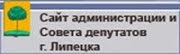 Сайт администрации и Совета депутатов г. Липецка